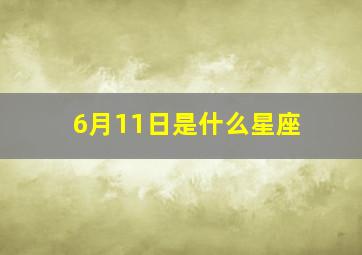 6月11日是什么星座